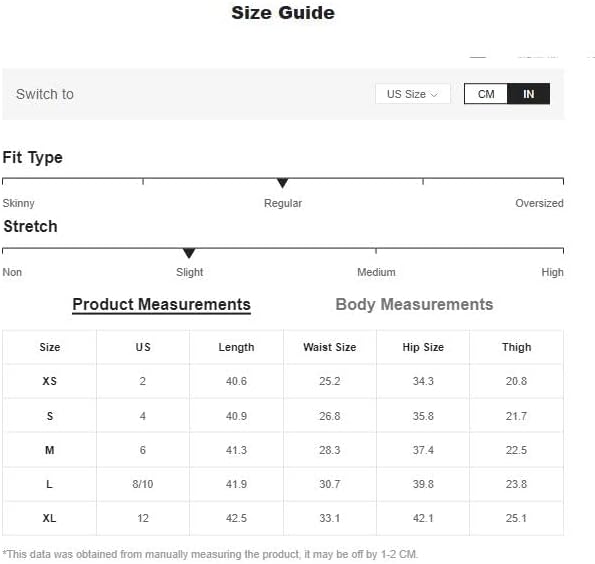 Size Guide

Switch to

US Size

CM IN

Fit Type

Skinny Regular Oversized

Stretch

Non Slight Medium High

Product Measurements Body Measurements

| Size | US | Length | Waist Size | Hip Size | Thigh |
|---|---|---|---|---|---|
| XS | 2 | 40.6 | 25.2 | 34.3 | 20.8 |
| S | 4 | 40.9 | 26.8 | 35.8 | 21.7 |
| M | 6 | 41.3 | 28.3 | 37.4 | 22.5 |
| L | 8/10 | 41.9 | 30.7 | 39.8 | 23.8 |
| XL | 12 | 42.5 | 33.1 | 42.1 | 25.1 |

*This data was obtained from manually measuring the product, it may be off by 1-2 CM.